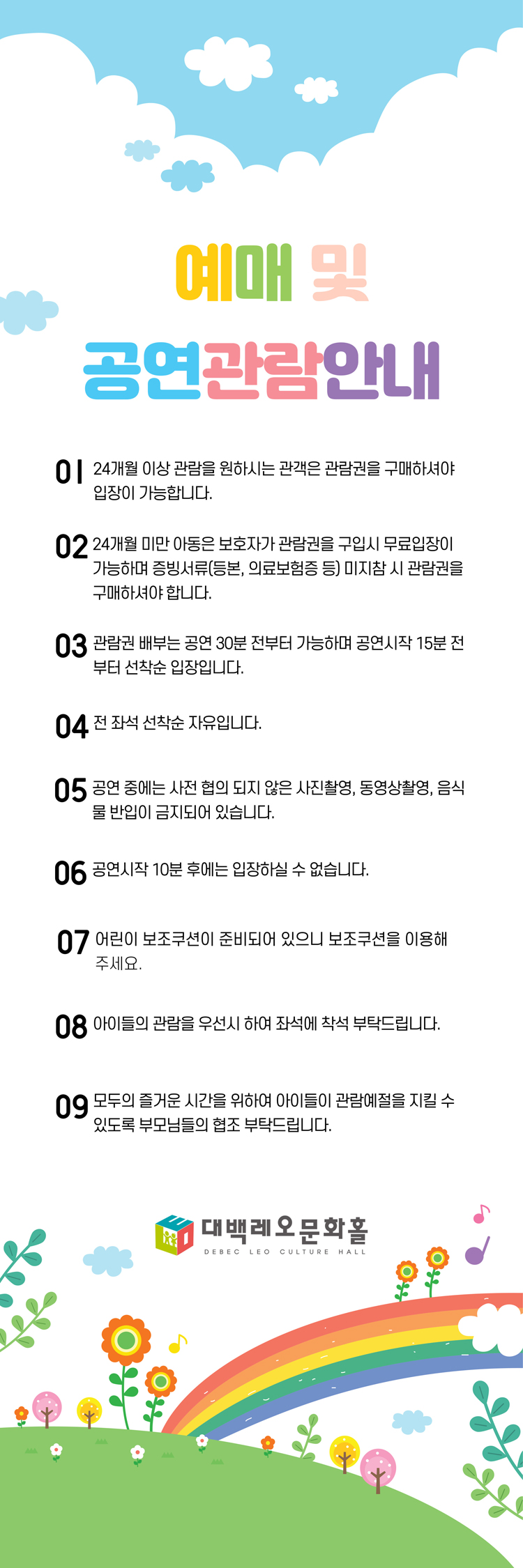 예매 및

공연관람안내

01 24개월 이상 관람을 원하시는 관객은 관람권을 구매하셔야 입장이 가능합니다.

02 24개월 미만 아동은 보호자가 관람권을 구입시 무료입장이 가능하며 증빙서류(등본, 의료보험증 등) 미지참 시 관람권을 구매하셔야 합니다.

03 관람권 배부는 공연 30분 전부터 가능하며 공연시작 15분 전부터 선착순 입장입니다.

04 전 좌석 선착순 자유입니다.

05 공연 중에는 사전 협의 되지 않은 사진촬영, 동영상촬영, 음식물 반입이 금지되어 있습니다.

06 공연시작 10분 후에는 입장하실 수 없습니다.

07 어린이 보조쿠션이 준비되어 있으니 보조쿠션을 이용해 주세요.

08 아이들의 관람을 우선시 하여 좌석에 착석 부탁드립니다.

09 모두의 즐거운 시간을 위하여 아이들이 관람예절을 지킬 수 있도록 부모님들의 협조 부탁드립니다.

대백레오문화홀
DEBEC LEO CULTURE HALL